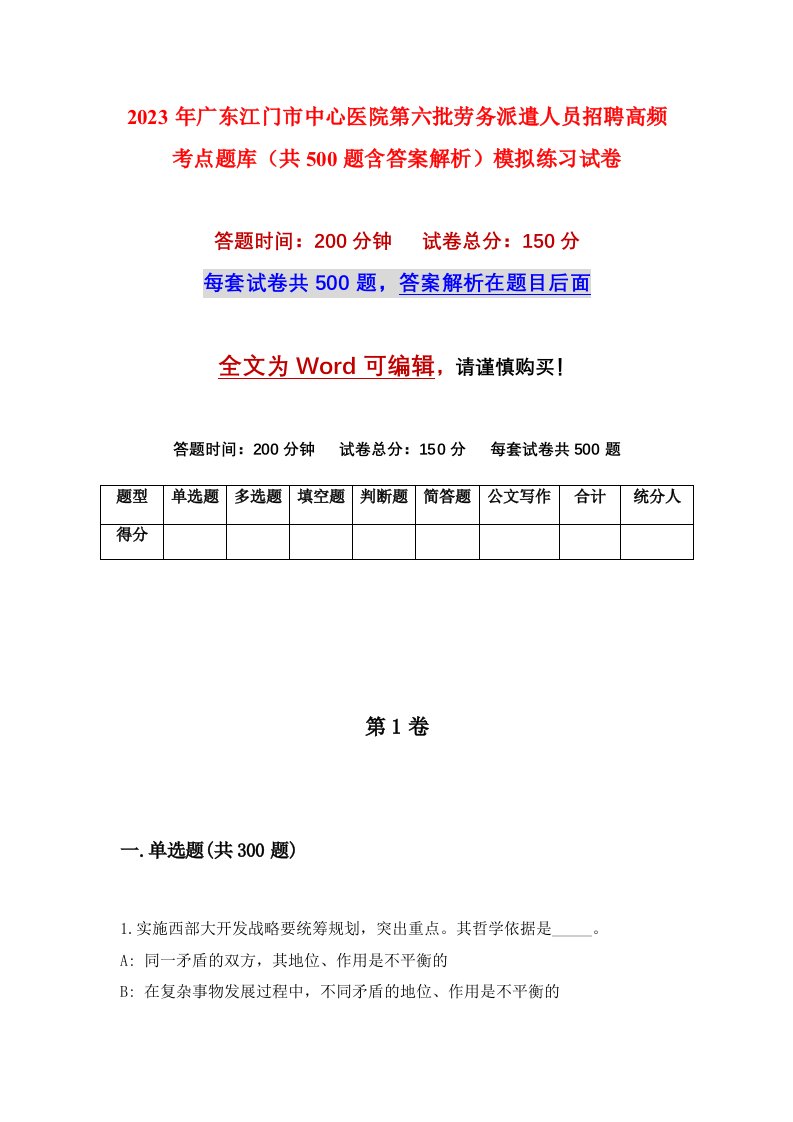 2023年广东江门市中心医院第六批劳务派遣人员招聘高频考点题库（共500题含答案解析）模拟练习试卷

答题时间：200分钟　试卷总分：150分

每套试卷共500题，答案解析在题目后面

全文为Word可编辑，请谨慎购买！

答题时间：200分钟　试卷总分：150分　每套试卷共500题

| 题型 | 单选题 | 多选题 | 填空题 | 判断题 | 简答题 | 公文写作 | 合计 | 统分人 |
|---|---|---|---|---|---|---|---|---|
| 得分 | | | | | | | | |

第1卷

一.单选题(共300题)

1.实施西部大开发战略要统筹规划，突出重点。其哲学依据是_____。

A: 同一矛盾的双方，其地位、作用是不平衡的

B: 在复杂事物发展过程中，不同矛盾的地位、作用是不平衡的